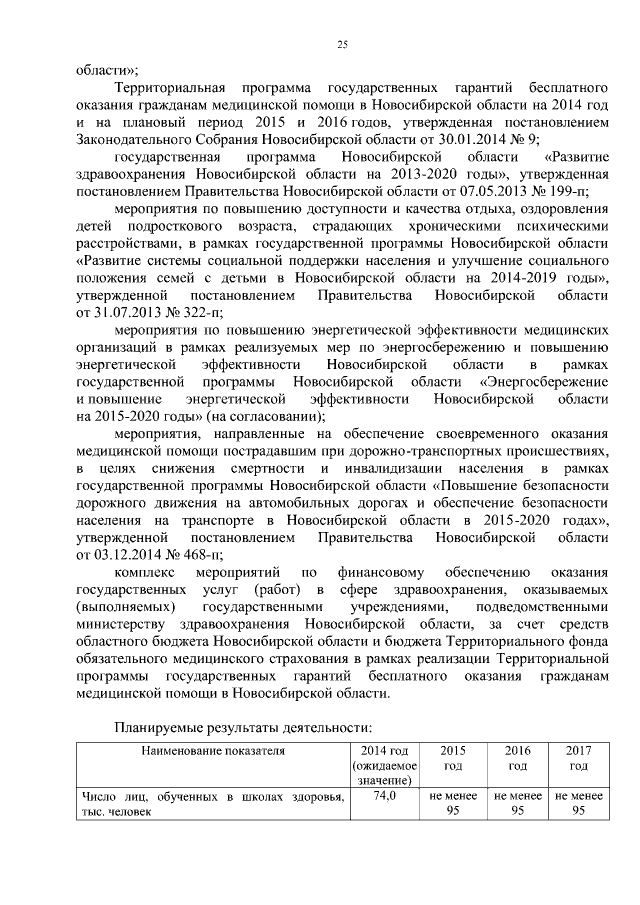 25

области»;

Территориальная программа государственных гарантий бесплатного оказания гражданам медицинской помощи в Новосибирской области на 2014 год и на плановый период 2015 и 2016 годов, утвержденная постановлением Законодательного Собрания Новосибирской области от 30.01.2014 № 9;

государственная программа Новосибирской области «Развитие здравоохранения Новосибирской области на 2013-2020 годы», утвержденная постановлением Правительства Новосибирской области от 07.05.2013 № 199-п;

мероприятия по повышению доступности и качества отдыха, оздоровления детей подросткового возраста, страдающих хроническими психическими расстройствами, в рамках государственной программы Новосибирской области «Развитие системы социальной поддержки населения и улучшение социального положения семей с детьми в Новосибирской области на 2014-2019 годы», утвержденной постановлением Правительства Новосибирской области от 31.07.2013 № 322-п;

мероприятия по повышению энергетической эффективности медицинских организаций в рамках реализуемых мер по энергосбережению и повышению энергетической эффективности Новосибирской области в рамках государственной программы Новосибирской области «Энергосбережение и повышение энергетической эффективности Новосибирской области на 2015-2020 годы» (на согласовании);

мероприятия, направленные на обеспечение своевременного оказания медицинской помощи пострадавшим при дорожно-транспортных происшествиях, в целях снижения смертности и инвалидизации населения в рамках государственной программы Новосибирской области «Повышение безопасности дорожного движения на автомобильных дорогах и обеспечение безопасности населения на транспорте в Новосибирской области в 2015-2020 годах», утвержденной постановлением Правительства Новосибирской области от 03.12.2014 № 468-п;

комплекс мероприятий по финансовому обеспечению оказания государственных услуг (работ) в сфере здравоохранения, оказываемых (выполняемых) государственными учреждениями, подведомственными министерству здравоохранения Новосибирской области, за счет средств областного бюджета Новосибирской области и бюджета Территориального фонда обязательного медицинского страхования в рамках реализации Территориальной программы государственных гарантий бесплатного оказания гражданам медицинской помощи в Новосибирской области.

Планируемые результаты деятельности:

| Наименование показателя | 2014 год (ожидаемое значение) | 2015 год | 2016 год | 2017 год |
|---|---|---|---|---|
| Число лиц, обученных в школах здоровья, тыс. человек | 74,0 | не менее 95 | не менее 95 | не менее 95 |